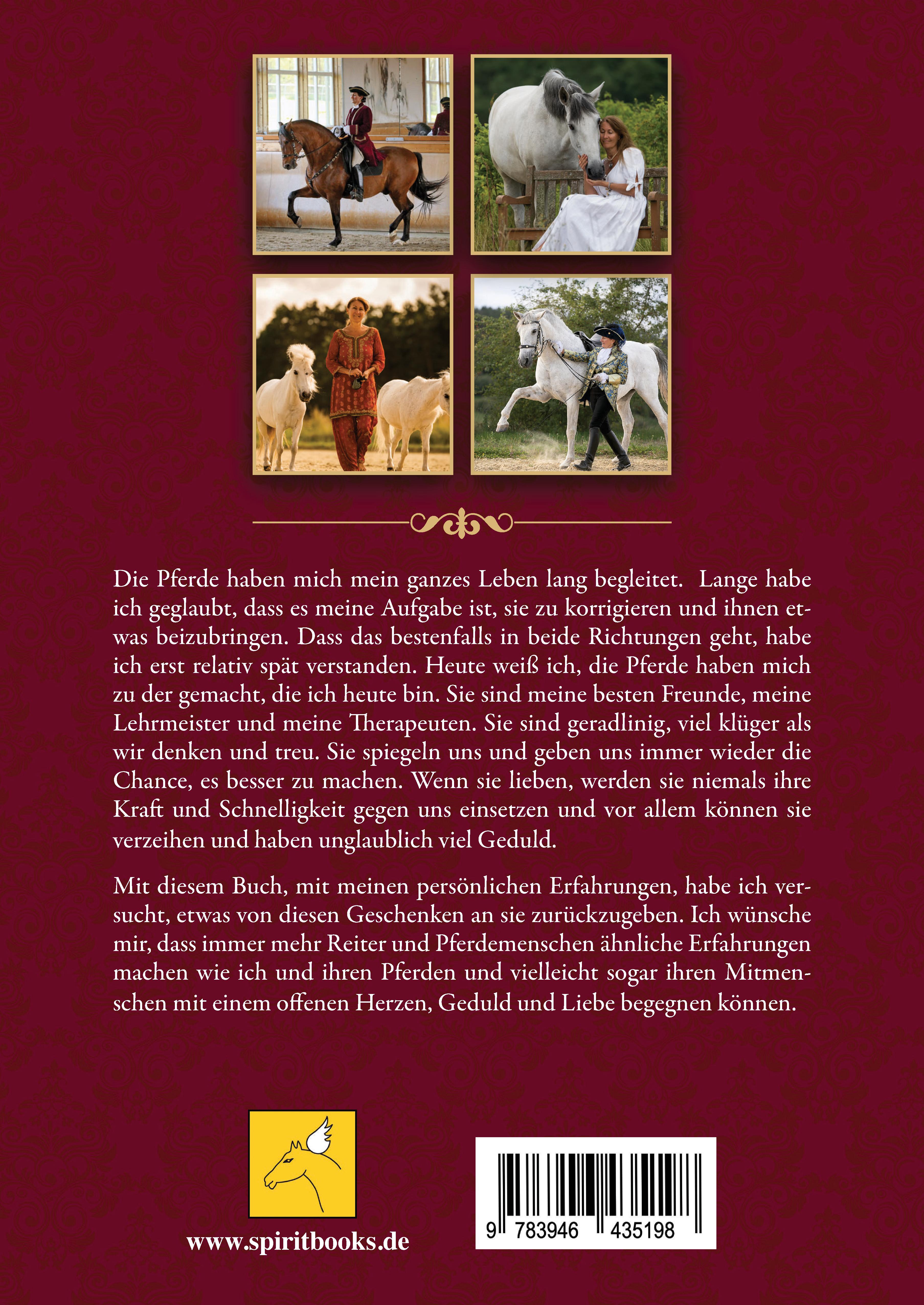 Die Pferde haben mich mein ganzes Leben lang begleitet. Lange habe ich geglaubt, dass es meine Aufgabe ist, sie zu korrigieren und ihnen etwas beizubringen. Dass das bestenfalls in beide Richtungen geht, habe ich erst relativ spät verstanden. Heute weiß ich, die Pferde haben mich zu der gemacht, die ich heute bin. Sie sind meine besten Freunde, meine Lehrmeister und meine Therapeuten. Sie sind geradlinig, viel klüger als wir denken und treu. Sie spiegeln uns und geben uns immer wieder die Chance, es besser zu machen. Wenn sie lieben, werden sie niemals ihre Kraft und Schnelligkeit gegen uns einsetzen und vor allem können sie verzeihen und haben unglaublich viel Geduld.

Mit diesem Buch, mit meinen persönlichen Erfahrungen, habe ich versucht, etwas von diesen Geschenken an sie zurückzugeben. Ich wünsche mir, dass immer mehr Reiter und Pferdemenschen ähnliche Erfahrungen machen wie ich und ihren Pferden und vielleicht sogar ihren Mitmenschen mit einem offenen Herzen, Geduld und Liebe begegnen können.

www.spiritbooks.de

9 783946 435198